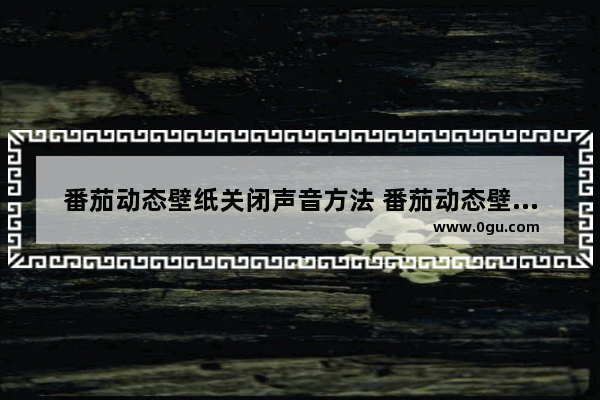 番茄动态壁纸关闭声音方法 番茄动态壁...
www.0gu.com